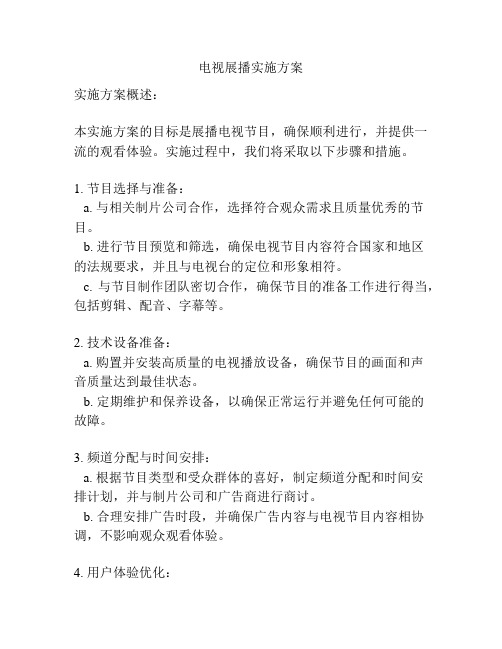 电视展播实施方案

实施方案概述：

本实施方案的目标是展播电视节目，确保顺利进行，并提供一流的观看体验。实施过程中，我们将采取以下步骤和措施。

1. 节目选择与准备：
a. 与相关制片公司合作，选择符合观众需求且质量优秀的节目。
b. 进行节目预览和筛选，确保电视节目内容符合国家和地区的法规要求，并且与电视台的定位和形象相符。
c. 与节目制作团队密切合作，确保节目的准备工作进行得当，包括剪辑、配音、字幕等。

2. 技术设备准备：
a. 购置并安装高质量的电视播放设备，确保节目的画面和声音质量达到最佳状态。
b. 定期维护和保养设备，以确保正常运行并避免任何可能的故障。

3. 频道分配与时间安排：
a. 根据节目类型和受众群体的喜好，制定频道分配和时间安排计划，并与制片公司和广告商进行商讨。
b. 合理安排广告时段，并确保广告内容与电视节目内容相协调，不影响观众观看体验。

4. 用户体验优化：